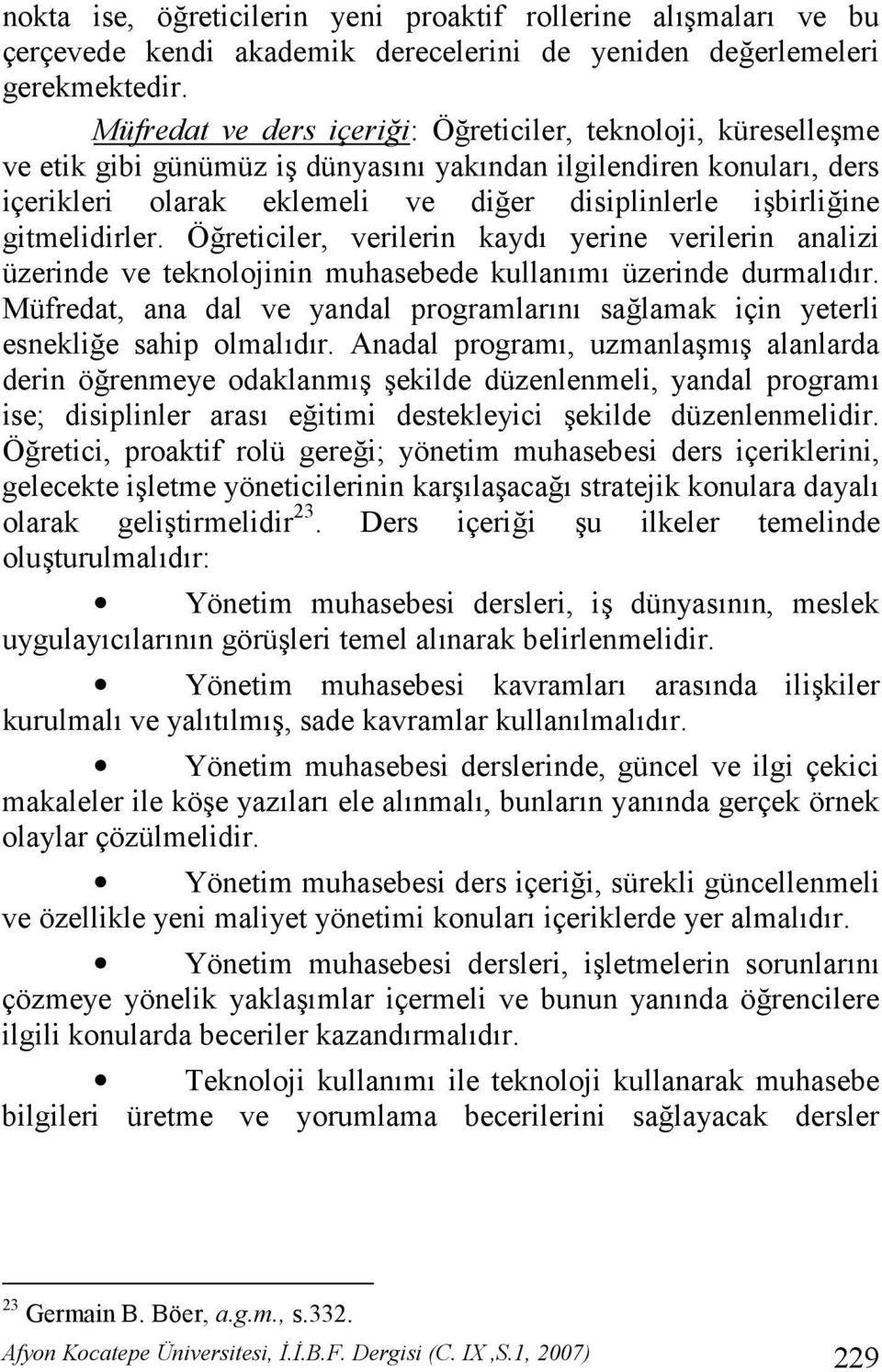 nokta ise, öğreticilerin yeni proaktif rollerine alışmaları ve bu çerçevede kendi akademik derecelerini de yeniden değerlemeleri gerekmektedir.

Müfredat ve ders içeriği: Öğreticiler, teknoloji, küreselleşme ve etik gibi günümüz iş dünyasını yakından ilgilendiren konuları, ders içerikleri olarak eklemeli ve diğer disiplinlerle işbirliğine gitmelidirler. Öğreticiler, verilerin kaydı yerine verilerin analizi üzerinde ve teknolojinin muhasebede kullanımı üzerinde durmalıdır. Müfredat, ana dal ve yandal programlarını sağlamak için yeterli esnekliğe sahip olmalıdır. Anadal programı, uzmanlaşmış alanlarda derin öğrenmeye odaklanmış şekilde düzenlenmeli, yandal programı ise; disiplinler arası eğitimi destekleyici şekilde düzenlenmelidir. Öğretici, proaktif rolü gereği; yönetim muhasebesi ders içeriklerini, gelecekte işletme yöneticilerinin karşılaşacağı stratejik konulara dayalı olarak geliştirmelidir$^{23}$. Ders içeriği şu ilkeler temelinde oluşturulmalıdır:

• Yönetim muhasebesi dersleri, iş dünyasının, meslek uygulayıcılarının görüşleri temel alınarak belirlenmelidir.

• Yönetim muhasebesi kavramları arasında ilişkiler kurulmalı ve yalıtılmış, sade kavramlar kullanılmalıdır.

• Yönetim muhasebesi derslerinde, güncel ve ilgi çekici makaleler ile köşe yazıları ele alınmalı, bunların yanında gerçek örnek olaylar çözülmelidir.

• Yönetim muhasebesi ders içeriği, sürekli güncellenmeli ve özellikle yeni maliyet yönetimi konuları içeriklerde yer almalıdır.

• Yönetim muhasebesi dersleri, işletmelerin sorunlarını çözmeye yönelik yaklaşımlar içermeli ve bunun yanında öğrencilere ilgili konularda beceriler kazandırmalıdır.

• Teknoloji kullanımı ile teknoloji kullanarak muhasebe bilgileri üretme ve yorumlama becerilerini sağlayacak dersler

$^{23}$ Germain B. Böer, a.g.m., s.332.

Afyon Kocatepe Üniversitesi, İ.İ.B.F. Dergisi (C. IX ,S.1, 2007) 229